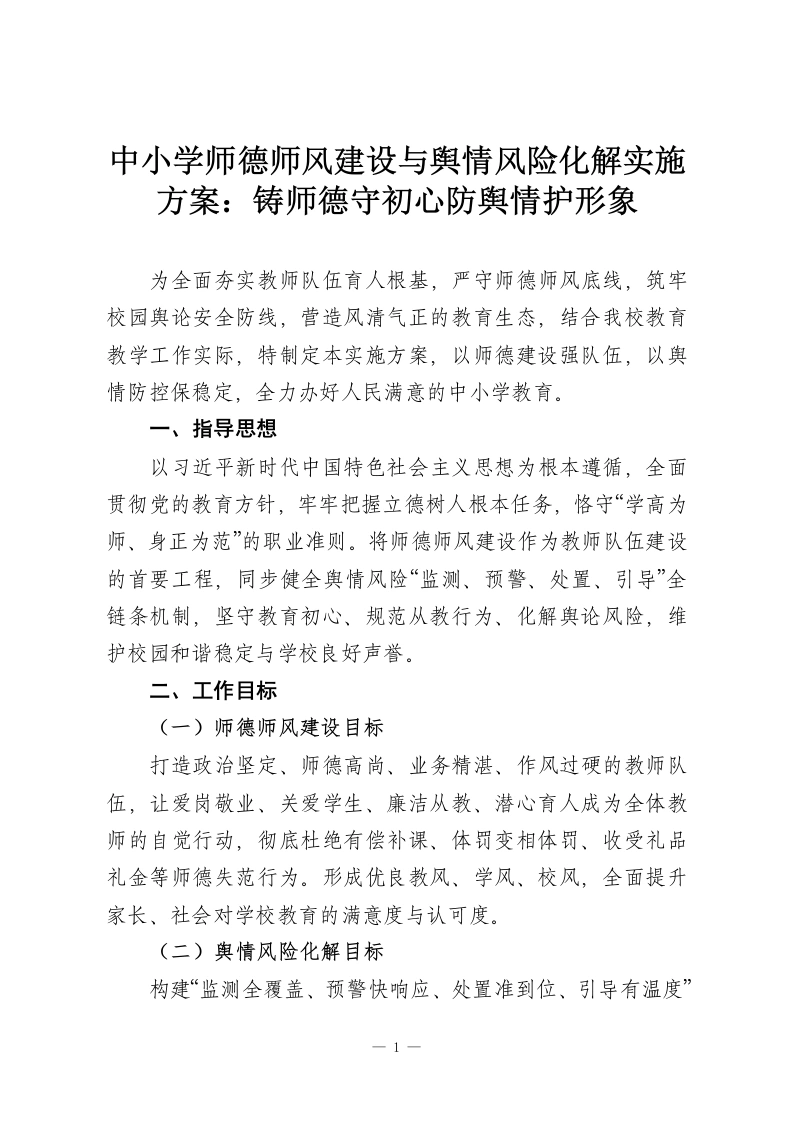 中小学师德师风建设与舆情风险化解实施方案：铸师德守初心防舆情护形象

为全面夯实教师队伍育人根基，严守师德师风底线，筑牢校园舆论安全防线，营造风清气正的教育生态，结合我校教育教学工作实际，特制定本实施方案，以师德建设强队伍，以舆情防控保稳定，全力办好人民满意的中小学教育。

一、指导思想

以习近平新时代中国特色社会主义思想为根本遵循，全面贯彻党的教育方针，牢牢把握立德树人根本任务，恪守“学高为师、身正为范”的职业准则。将师德师风建设作为教师队伍建设的首要工程，同步健全舆情风险“监测、预警、处置、引导”全链条机制，坚守教育初心、规范从教行为、化解舆论风险，维护校园和谐稳定与学校良好声誉。

二、工作目标

（一）师德师风建设目标

打造政治坚定、师德高尚、业务精湛、作风过硬的教师队伍，让爱岗敬业、关爱学生、廉洁从教、潜心育人成为全体教师的自觉行动，彻底杜绝有偿补课、体罚变相体罚、收受礼品礼金等师德失范行为。形成优良教风、学风、校风，全面提升家长、社会对学校教育的满意度与认可度。

（二）舆情风险化解目标

构建“监测全覆盖、预警快响应、处置准到位、引导有温度”

— 1 —